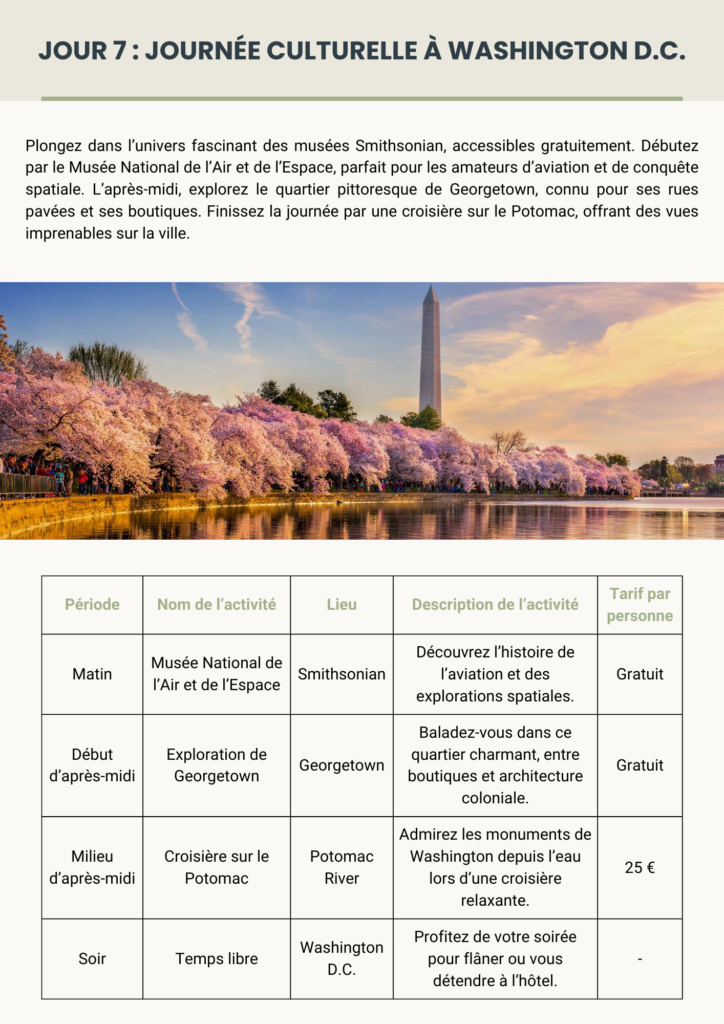 JOUR 7 : JOURNÉE CULTURELLE À WASHINGTON D.C.

Plongez dans l'univers fascinant des musées Smithsonian, accessibles gratuitement. Débutez par le Musée National de l'Air et de l'Espace, parfait pour les amateurs d'aviation et de conquête spatiale. L'après-midi, explorez le quartier pittoresque de Georgetown, connu pour ses rues pavées et ses boutiques. Finissez la journée par une croisière sur le Potomac, offrant des vues imprenables sur la ville.

| Période | Nom de l'activité | Lieu | Description de l'activité | Tarif par personne |
|---|---|---|---|---|
| Matin | Musée National de l'Air et de l'Espace | Smithsonian | Découvrez l'histoire de l'aviation et des explorations spatiales. | Gratuit |
| Début d'après-midi | Exploration de Georgetown | Georgetown | Baladez-vous dans ce quartier charmant, entre boutiques et architecture coloniale. | Gratuit |
| Milieu d'après-midi | Croisière sur le Potomac | Potomac River | Admirez les monuments de Washington depuis l'eau lors d'une croisière relaxante. | 25 € |
| Soir | Temps libre | Washington D.C. | Profitez de votre soirée pour flâner ou vous détendre à l'hôtel. | - |